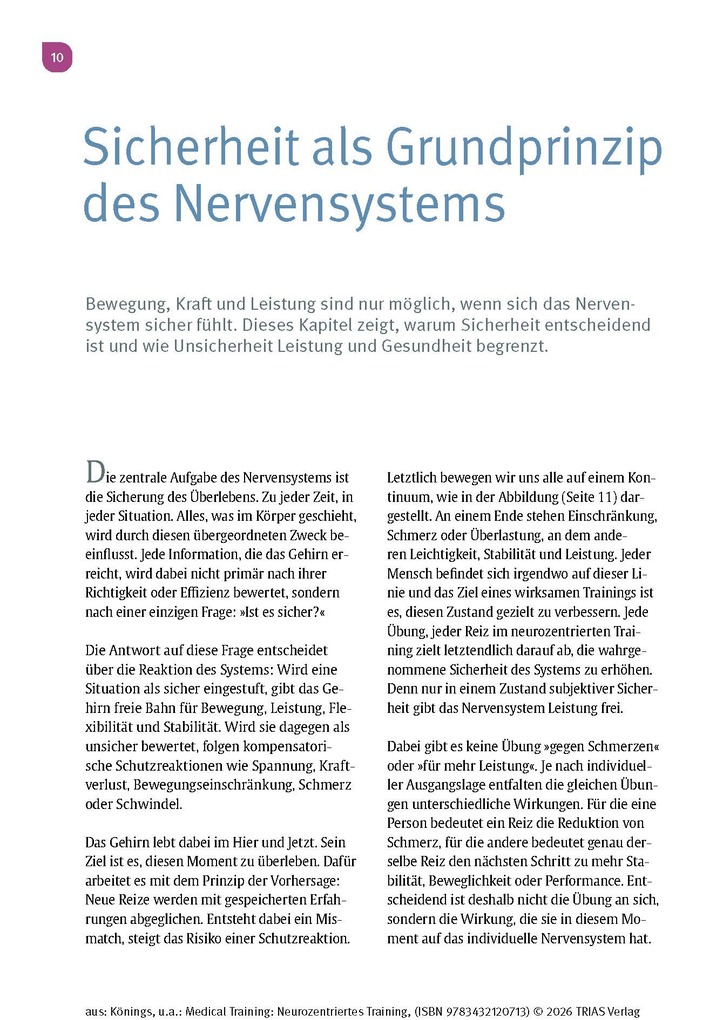 10

Sicherheit als Grundprinzip des Nervensystems

Bewegung, Kraft und Leistung sind nur möglich, wenn sich das Nervensystem sicher fühlt. Dieses Kapitel zeigt, warum Sicherheit entscheidend ist und wie Unsicherheit Leistung und Gesundheit begrenzt.

Die zentrale Aufgabe des Nervensystems ist die Sicherung des Überlebens. Zu jeder Zeit, in jeder Situation. Alles, was im Körper geschieht, wird durch diesen übergeordneten Zweck beeinflusst. Jede Information, die das Gehirn erreicht, wird dabei nicht primär nach ihrer Richtigkeit oder Effizienz bewertet, sondern nach einer einzigen Frage: »Ist es sicher?«

Die Antwort auf diese Frage entscheidet über die Reaktion des Systems: Wird eine Situation als sicher eingestuft, gibt das Gehirn freie Bahn für Bewegung, Leistung, Flexibilität und Stabilität. Wird sie dagegen als unsicher bewertet, folgen kompensatorische Schutzreaktionen wie Spannung, Kraftverlust, Bewegungseinschränkung, Schmerz oder Schwindel.

Das Gehirn lebt dabei im Hier und Jetzt. Sein Ziel ist es, diesen Moment zu überleben. Dafür arbeitet es mit dem Prinzip der Vorhersage: Neue Reize werden mit gespeicherten Erfahrungen abgeglichen. Entsteht dabei ein Mismatch, steigt das Risiko einer Schutzreaktion.

Letztlich bewegen wir uns alle auf einem Kontinuum, wie in der Abbildung (Seite 11) dargestellt. An einem Ende stehen Einschränkung, Schmerz oder Überlastung, an dem anderen Leichtigkeit, Stabilität und Leistung. Jeder Mensch befindet sich irgendwo auf dieser Linie und das Ziel eines wirksamen Trainings ist es, diesen Zustand gezielt zu verbessern. Jede Übung, jeder Reiz im neurozentrierten Training zielt letztendlich darauf ab, die wahrgenommene Sicherheit des Systems zu erhöhen. Denn nur in einem Zustand subjektiver Sicherheit gibt das Nervensystem Leistung frei.

Dabei gibt es keine Übung »gegen Schmerzen« oder »für mehr Leistung«. Je nach individueller Ausgangslage entfalten die gleichen Übungen unterschiedliche Wirkungen. Für die eine Person bedeutet ein Reiz die Reduktion von Schmerz, für die andere bedeutet genau derselbe Reiz den nächsten Schritt zu mehr Stabilität, Beweglichkeit oder Performance. Entscheidend ist deshalb nicht die Übung an sich, sondern die Wirkung, die sie in diesem Moment auf das individuelle Nervensystem hat.

aus: Könings, u.a.: Medical Training: Neurozentriertes Training, (ISBN 9783432120713) © 2026 TRIAS Verlag